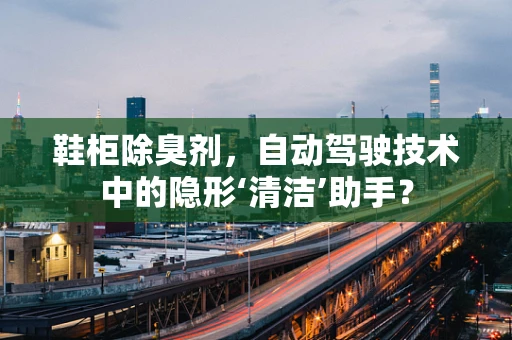 鞋柜除臭剂，自动驾驶技术中的隐形‘清洁’助手？